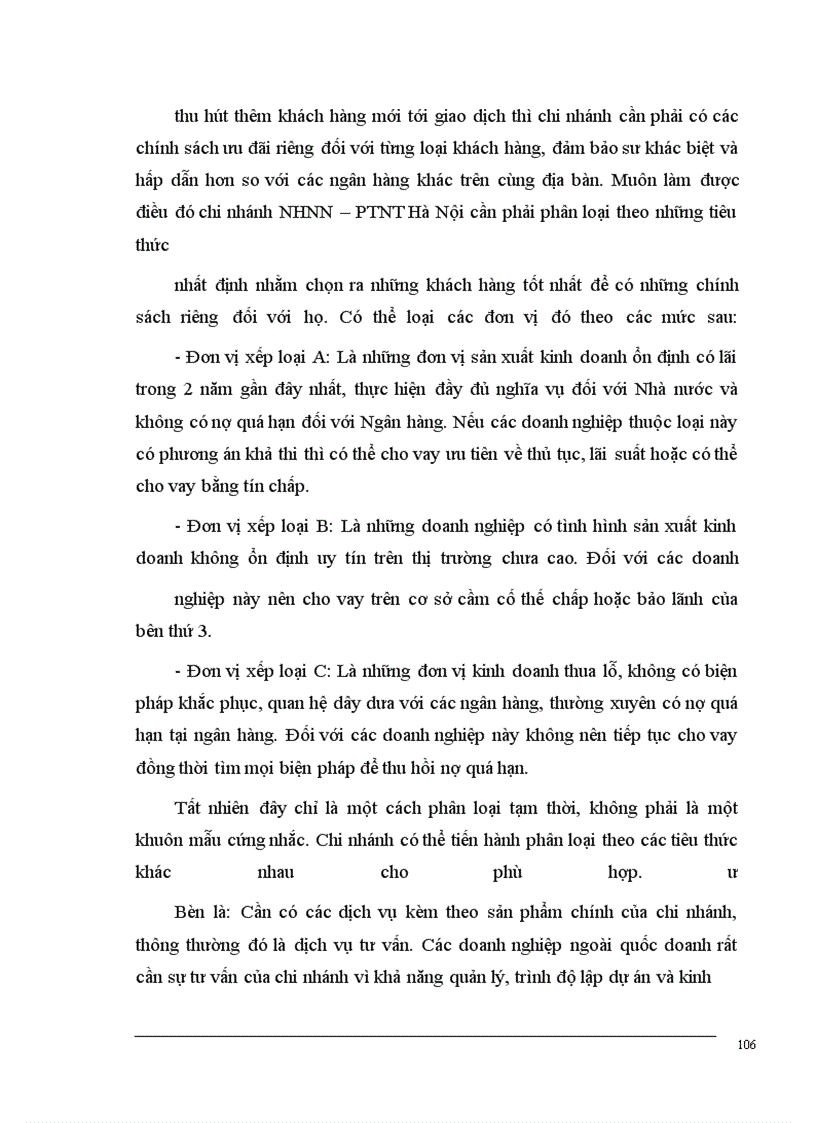 thu hút thêm khách hàng mới tới giao dịch thì chi nhánh cần phải có các chính sách ưu đãi riêng đối với từng loại khách hàng, đảm bảo sư khác biệt và hấp dẫn hơn so với các ngân hàng khác trên cùng địa bàn. Muôn làm được điều đó chi nhánh NHNN – PTNT Hà Nội cần phải phân loại theo những tiêu thức

nhất định nhằm chọn ra những khách hàng tốt nhất để có những chính sách riêng đối với họ. Có thể loại các đơn vị đó theo các mức sau:

- Đơn vị xếp loại A: Là những đơn vị sản xuất kinh doanh ổn định có lãi trong 2 năm gần đây nhất, thực hiện đầy đủ nghĩa vụ đối với Nhà nước và không có nợ quá hạn đối với Ngân hàng. Nếu các doanh nghiệp thuộc loại này có phương án khả thi thì có thể cho vay ưu tiên về thủ tục, lãi suất hoặc có thể cho vay bằng tín chấp.

- Đơn vị xếp loại B: Là những doanh nghiệp có tình hình sản xuất kinh doanh không ổn định uy tín trên thị trường chưa cao. Đối với các doanh

nghiệp này nên cho vay trên cơ sở cầm cố thế chấp hoặc bảo lãnh của bên thứ 3.

- Đơn vị xếp loại C: Là những đơn vị kinh doanh thua lỗ, không có biện pháp khắc phục, quan hệ dây dưa với các ngân hàng, thường xuyên có nợ quá hạn tại ngân hàng. Đối với các doanh nghiệp này không nên tiếp tục cho vay đồng thời tìm mọi biện pháp để thu hồi nợ quá hạn.

Tất nhiên đây chỉ là một cách phân loại tạm thời, không phải là một khuôn mẫu cứng nhắc. Chi nhánh có thể tiến hành phân loại theo các tiêu thức khác nhau cho phù hợp. ư

Bèn là: Cần có các dịch vụ kèm theo sản phẩm chính của chi nhánh, thông thường đó là dịch vụ tư vấn. Các doanh nghiệp ngoài quốc doanh rất cần sự tư vấn của chi nhánh vì khả năng quản lý, trình độ lập dự án và kinh

106